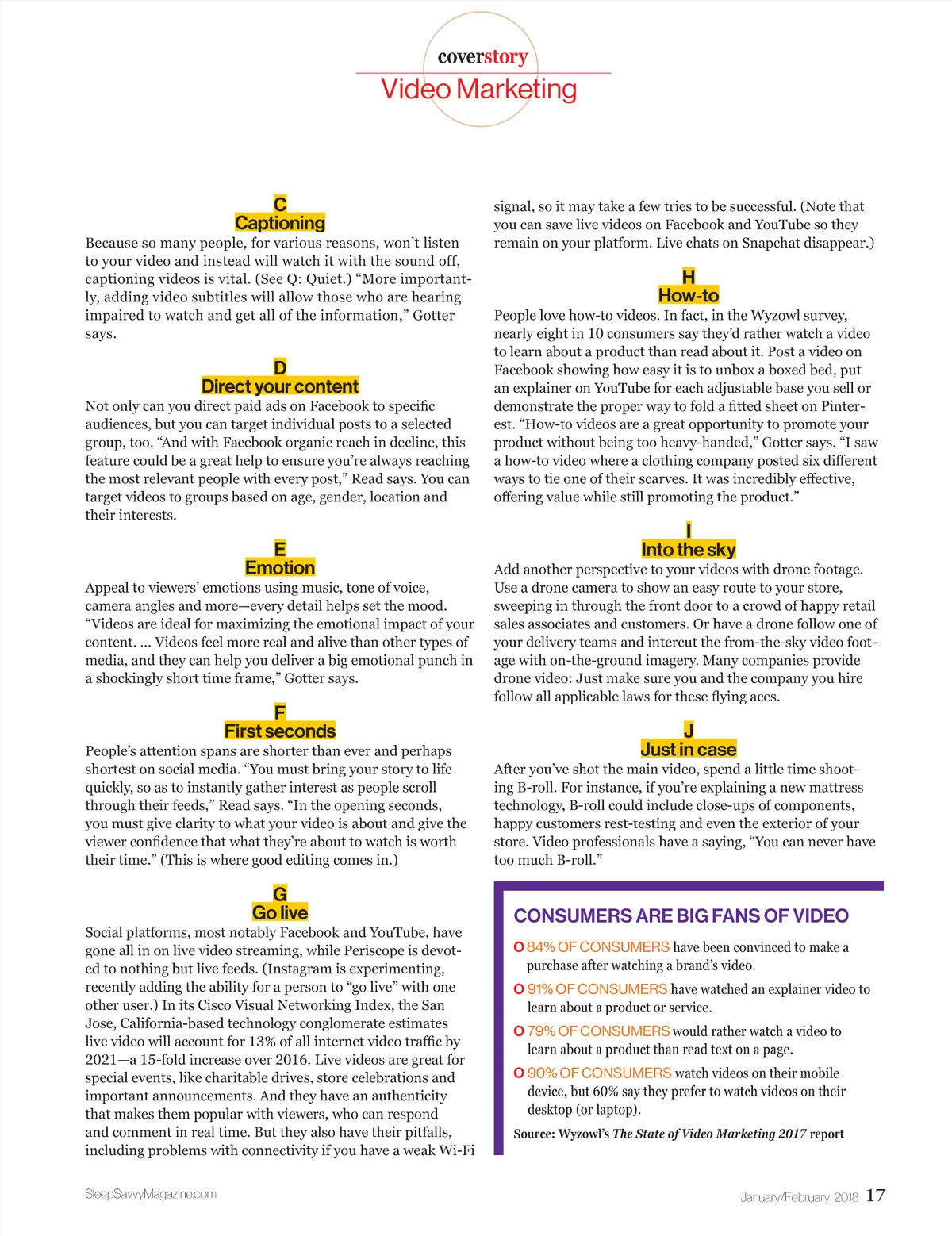 coverstory
Video Marketing

C
Captioning
Because so many people, for various reasons, won't listen to your video and instead will watch it with the sound off, captioning videos is vital. (See Q: Quiet.) "More importantly, adding video subtitles will allow those who are hearing impaired to watch and get all of the information," Gotter says.

D
Direct your content
Not only can you direct paid ads on Facebook to specific audiences, but you can target individual posts to a selected group, too. "And with Facebook organic reach in decline, this feature could be a great help to ensure you're always reaching the most relevant people with every post," Read says. You can target videos to groups based on age, gender, location and their interests.

E
Emotion
Appeal to viewers' emotions using music, tone of voice, camera angles and more—every detail helps set the mood. "Videos are ideal for maximizing the emotional impact of your content. ... Videos feel more real and alive than other types of media, and they can help you deliver a big emotional punch in a shockingly short time frame," Gotter says.

F
First seconds
People's attention spans are shorter than ever and perhaps shortest on social media. "You must bring your story to life quickly, so as to instantly gather interest as people scroll through their feeds," Read says. "In the opening seconds, you must give clarity to what your video is about and give the viewer confidence that what they're about to watch is worth their time." (This is where good editing comes in.)

G
Go live
Social platforms, most notably Facebook and YouTube, have gone all in on live video streaming, while Periscope is devoted to nothing but live feeds. (Instagram is experimenting, recently adding the ability for a person to "go live" with one other user.) In its Cisco Visual Networking Index, the San Jose, California-based technology conglomerate estimates live video will account for 13% of all internet video traffic by 2021—a 15-fold increase over 2016. Live videos are great for special events, like charitable drives, store celebrations and important announcements. And they have an authenticity that makes them popular with viewers, who can respond and comment in real time. But they also have their pitfalls, including problems with connectivity if you have a weak Wi-Fi signal, so it may take a few tries to be successful. (Note that you can save live videos on Facebook and YouTube so they remain on your platform. Live chats on Snapchat disappear.)

H
How-to
People love how-to videos. In fact, in the Wyzowl survey, nearly eight in 10 consumers say they'd rather watch a video to learn about a product than read about it. Post a video on Facebook showing how easy it is to unbox a boxed bed, put an explainer on YouTube for each adjustable base you sell or demonstrate the proper way to fold a fitted sheet on Pinterest. "How-to videos are a great opportunity to promote your product without being too heavy-handed," Gotter says. "I saw a how-to video where a clothing company posted six different ways to tie one of their scarves. It was incredibly effective, offering value while still promoting the product."

I
Into the sky
Add another perspective to your videos with drone footage. Use a drone camera to show an easy route to your store, sweeping in through the front door to a crowd of happy retail sales associates and customers. Or have a drone follow one of your delivery teams and intercut the from-the-sky video footage with on-the-ground imagery. Many companies provide drone video: Just make sure you and the company you hire follow all applicable laws for these flying aces.

J
Just in case
After you've shot the main video, spend a little time shooting B-roll. For instance, if you're explaining a new mattress technology, B-roll could include close-ups of components, happy customers rest-testing and even the exterior of your store. Video professionals have a saying, "You can never have too much B-roll."

CONSUMERS ARE BIG FANS OF VIDEO
O 84% OF CONSUMERS have been convinced to make a purchase after watching a brand's video.
O 91% OF CONSUMERS have watched an explainer video to learn about a product or service.
O 79% OF CONSUMERS would rather watch a video to learn about a product than read text on a page.
O 90% OF CONSUMERS watch videos on their mobile device, but 60% say they prefer to watch videos on their desktop (or laptop).
Source: Wyzowl's The State of Video Marketing 2017 report

SleepSavvyMagazine.com
January/February 2018 17